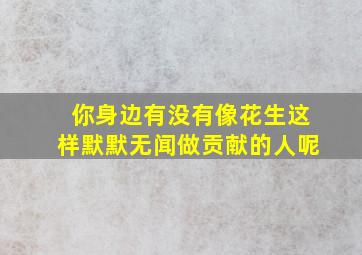 你身边有没有像花生这样默默无闻做贡献的人呢